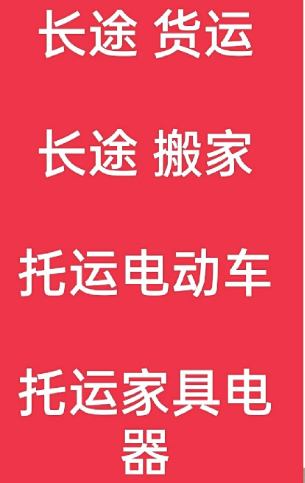 长途 货运

长途 搬家

托运电动车

托运家具电器